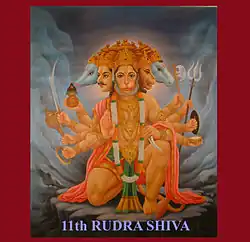 11th RUDRA SHIVA